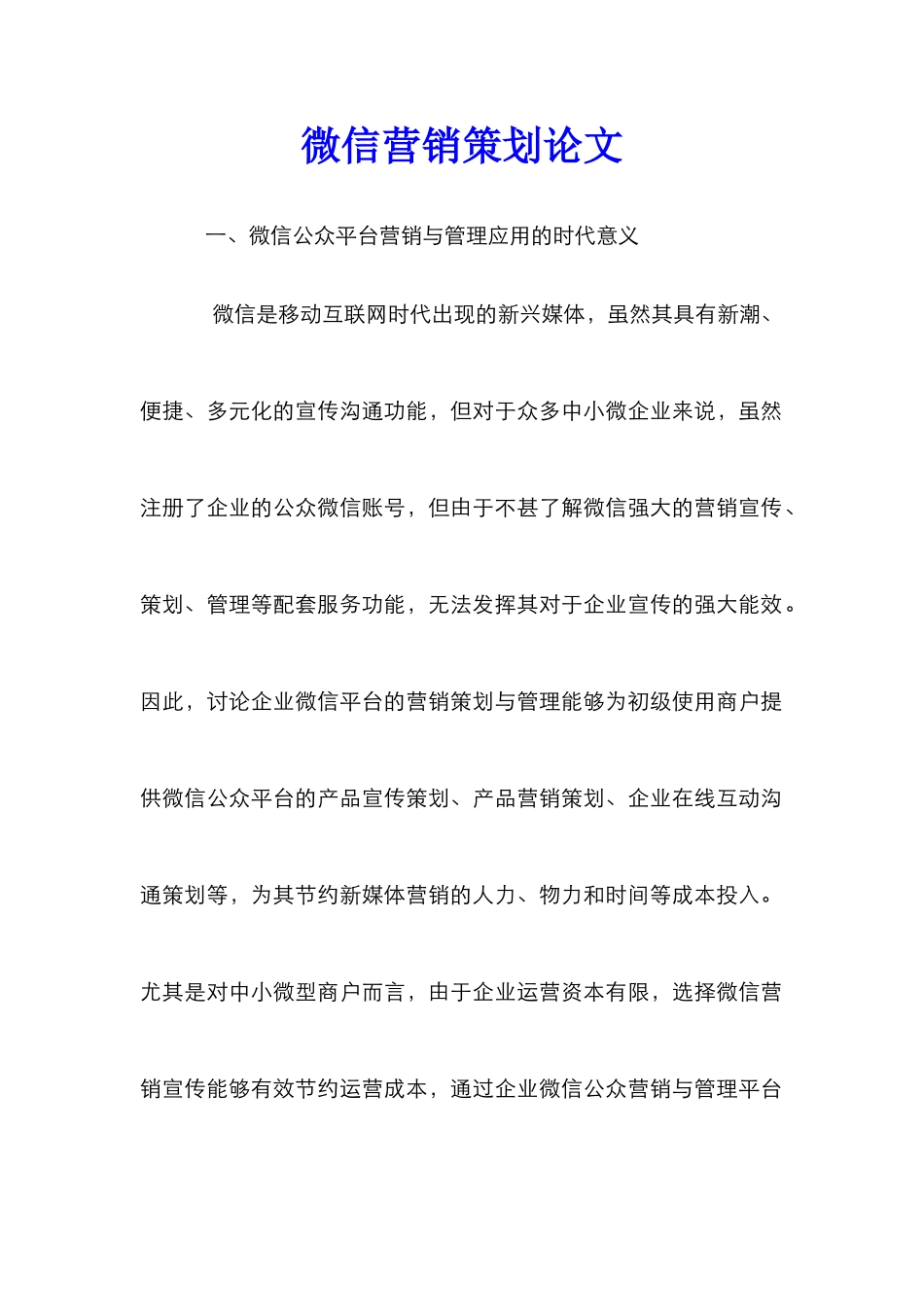 微信营销策划论文

一、微信公众平台营销与管理应用的时代意义

微信是移动互联网时代出现的新兴媒体，虽然其具有新潮、便捷、多元化的宣传沟通功能，但对于众多中小微企业来说，虽然注册了企业的公众微信账号，但由于不甚了解微信强大的营销宣传、策划、管理等配套服务功能，无法发挥其对于企业宣传的强大能效。因此，讨论企业微信平台的营销策划与管理能够为初级使用商户提供微信公众平台的产品宣传策划、产品营销策划、企业在线互动沟通策划等，为其节约新媒体营销的人力、物力和时间等成本投入。尤其是对中小微型商户而言，由于企业运营资本有限，选择微信营销宣传能够有效节约运营成本，通过企业微信公众营销与管理平台